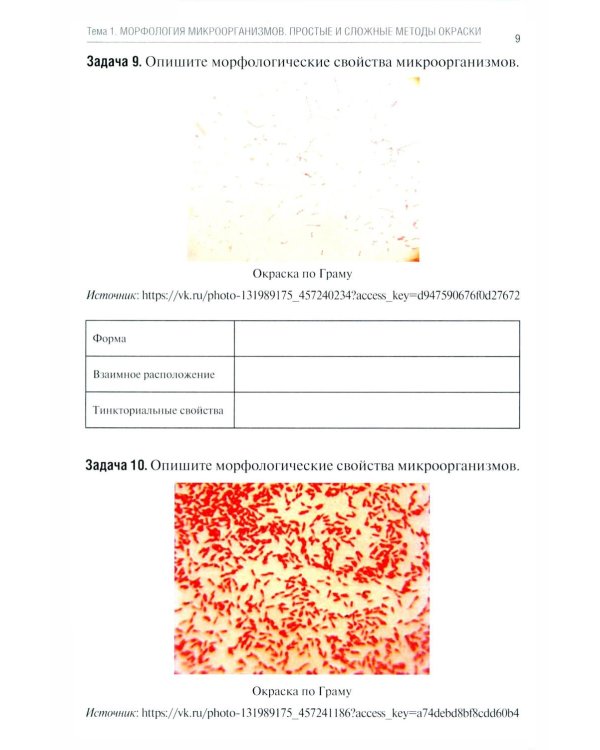 Тема 1. МОРФОЛОГИЯ МИКРООРГАНИЗМОВ. ПРОСТЫЕ И СЛОЖНЫЕ МЕТОДЫ ОКРАСКИ 9

Задача 9. Опишите морфологические свойства микроорганизмов.

Окраска по Граму

Источник: https://vk.ru/photo-131989175_457240234?access_key=d947590676f0d27672

| Форма | |
|---|---|
| Взаимное расположение | |
| Тинкториальные свойства | |

Задача 10. Опишите морфологические свойства микроорганизмов.

Окраска по Граму

Источник: https://vk.ru/photo-131989175_457241186?access_key=a74debd8bf8cdd60b4